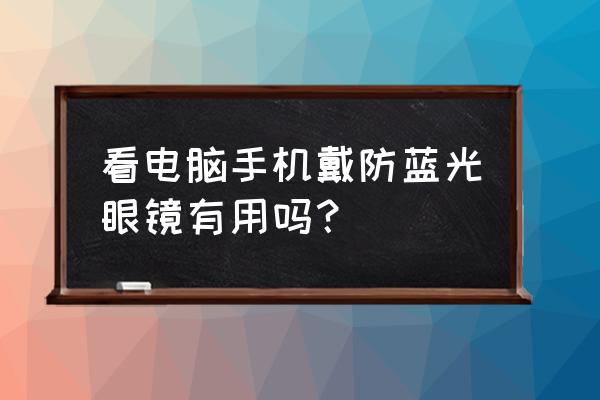 看电脑手机戴防蓝光眼镜有用吗?